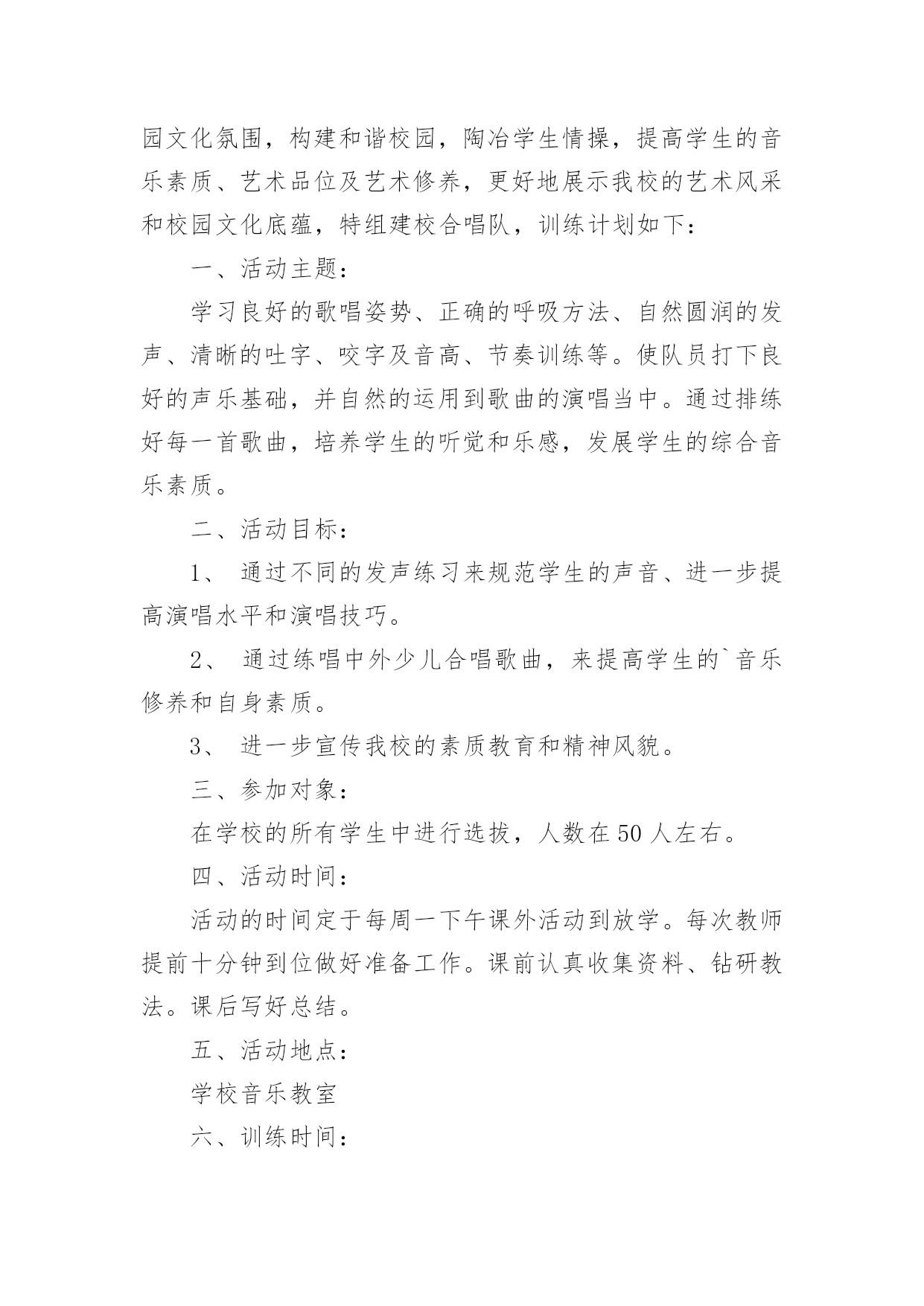 园文化氛围，构建和谐校园，陶冶学生情操，提高学生的音乐素质、艺术品位及艺术修养，更好地展示我校的艺术风采和校园文化底蕴，特组建校合唱队，训练计划如下：

一、活动主题：

学习良好的歌唱姿势、正确的呼吸方法、自然圆润的发声、清晰的吐字、咬字及音高、节奏训练等。使队员打下良好的声乐基础，并自然的运用到歌曲的演唱当中。通过排练好每一首歌曲，培养学生的听觉和乐感，发展学生的综合音乐素质。

二、活动目标：

1、 通过不同的发声练习来规范学生的声音、进一步提高演唱水平和演唱技巧。

2、 通过练唱中外少儿合唱歌曲，来提高学生的`音乐修养和自身素质。

3、 进一步宣传我校的素质教育和精神风貌。

三、参加对象：

在学校的所有学生中进行选拔，人数在50人左右。

四、活动时间：

活动的时间定于每周一下午课外活动到放学。每次教师提前十分钟到位做好准备工作。课前认真收集资料、钻研教法。课后写好总结。

五、活动地点：

学校音乐教室

六、训练时间：